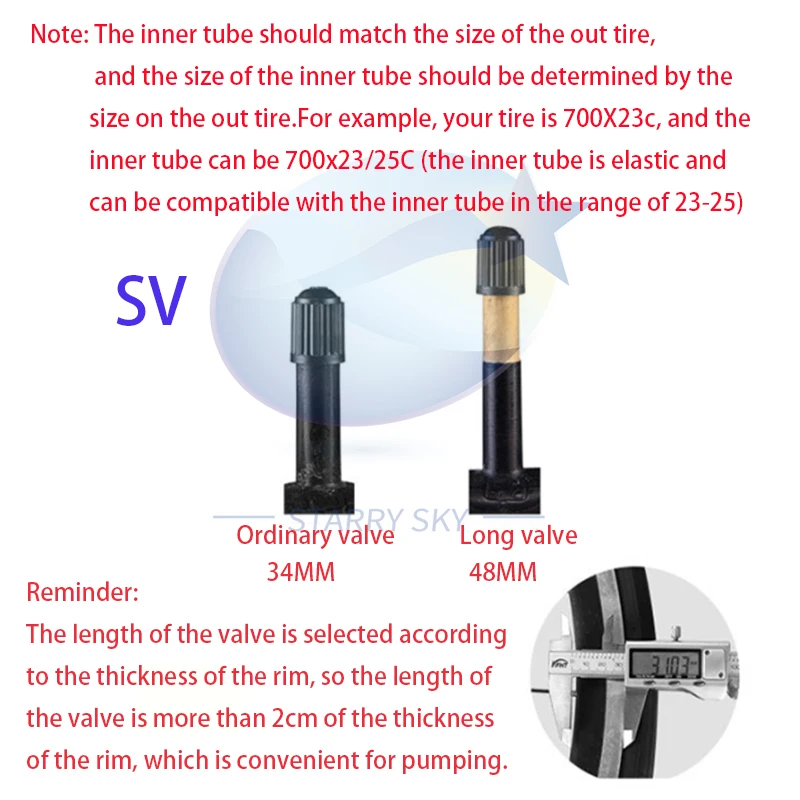 Note: The inner tube should match the size of the out tire, and the size of the inner tube should be determined by the size on the out tire.For example, your tire is 700X23c, and the inner tube can be 700x23/25C (the inner tube is elastic and can be compatible with the inner tube in the range of 23-25)

SV

Ordinary valve
34MM

Long valve
48MM

Reminder:
The length of the valve is selected according to the thickness of the rim, so the length of the valve is more than 2cm of the thickness of the rim, which is convenient for pumping.

STARRY SKY